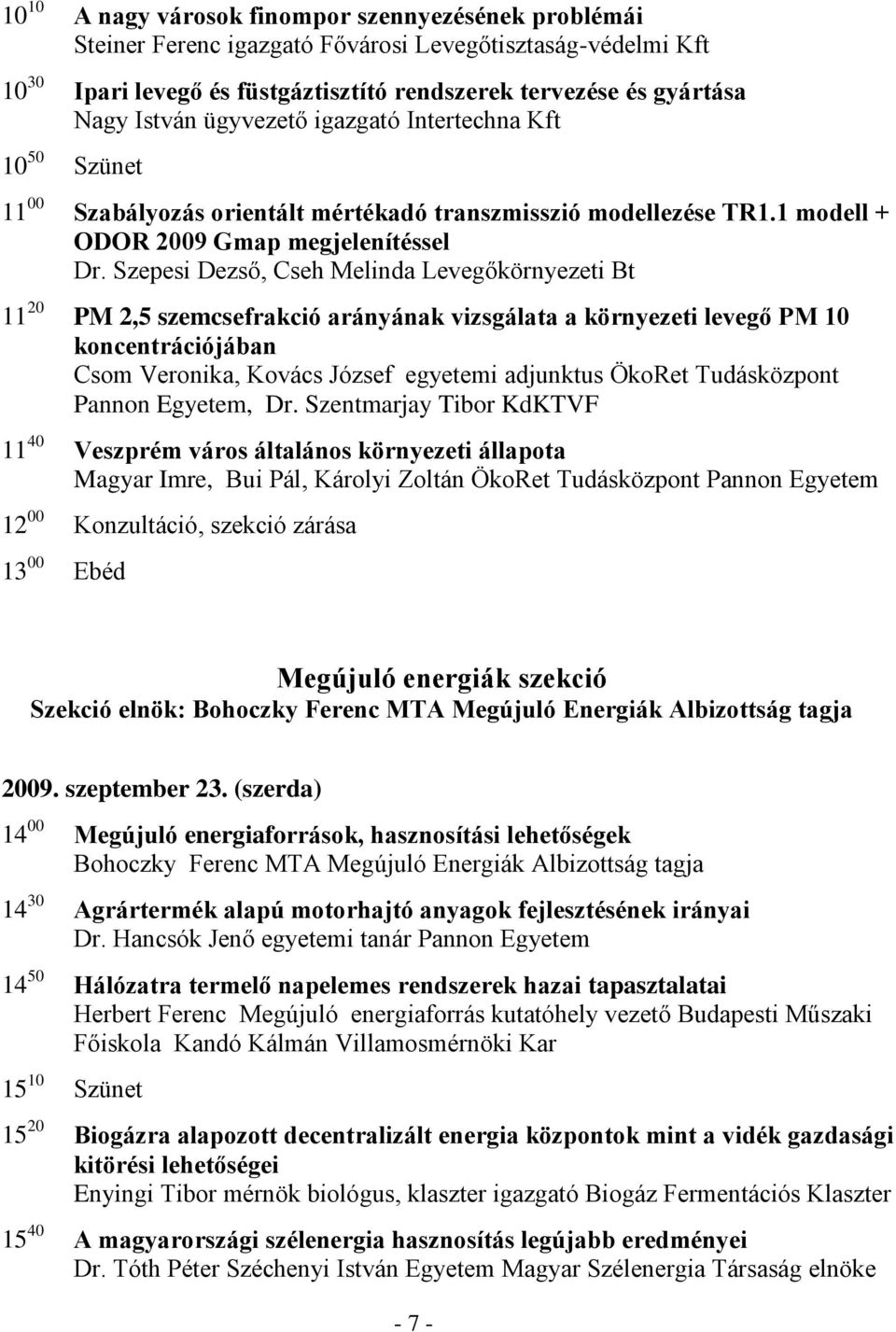 $10^{10}$ A nagy városok finompor szennyezésének problémái
Steiner Ferenc igazgató Fővárosi Levegőtisztaság-védelmi Kft

$10^{30}$ Ipari levegő és füstgáztisztító rendszerek tervezése és gyártása
Nagy István ügyvezető igazgató Intertechna Kft

$10^{50}$ Szünet

$11^{00}$ Szabályozás orientált mértékadó transzmisszió modellezése TR1.1 modell + ODOR 2009 Gmap megjelenítéssel
Dr. Szepesi Dezső, Cseh Melinda Levegőkörnyezeti Bt

$11^{20}$ PM 2,5 szemcsefrakció arányának vizsgálata a környezeti levegő PM 10 koncentrációjában
Csom Veronika, Kovács József egyetemi adjunktus ÖkoRet Tudásközpont Pannon Egyetem, Dr. Szentmarjay Tibor KdKTVF

$11^{40}$ Veszprém város általános környezeti állapota
Magyar Imre, Bui Pál, Károlyi Zoltán ÖkoRet Tudásközpont Pannon Egyetem

$12^{00}$ Konzultáció, szekció zárása

$13^{00}$ Ebéd

Megújuló energiák szekció
Szekció elnök: Bohoczky Ferenc MTA Megújuló Energiák Albizottság tagja

2009. szeptember 23. (szerda)

$14^{00}$ Megújuló energiaforrások, hasznosítási lehetőségek
Bohoczky Ferenc MTA Megújuló Energiák Albizottság tagja

$14^{30}$ Agrártermék alapú motorhajtó anyagok fejlesztésének irányai
Dr. Hancsók Jenő egyetemi tanár Pannon Egyetem

$14^{50}$ Hálózatra termelő napelemes rendszerek hazai tapasztalatai
Herbert Ferenc Megújuló energiaforrás kutatóhely vezető Budapesti Műszaki Főiskola Kandó Kálmán Villamosmérnöki Kar

$15^{10}$ Szünet

$15^{20}$ Biogázra alapozott decentralizált energia központok mint a vidék gazdasági kitörési lehetőségei
Enyingi Tibor mérnök biológus, klaszter igazgató Biogáz Fermentációs Klaszter

$15^{40}$ A magyarországi szélenergia hasznosítás legújabb eredményei
Dr. Tóth Péter Széchenyi István Egyetem Magyar Szélenergia Társaság elnöke

- 7 -